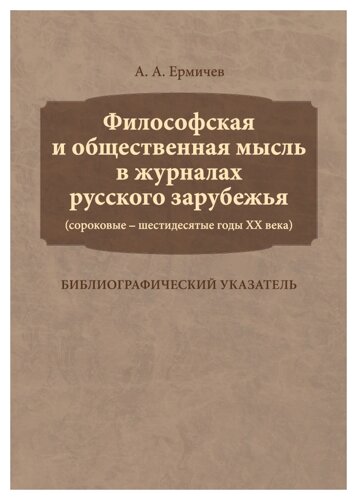 А. А. Ермичев

Философская и общественная мысль в журналах русского зарубежья

(сороковые – шестидесятые годы XX века)

БИБЛИОГРАФИЧЕСКИЙ УКАЗАТЕЛЬ